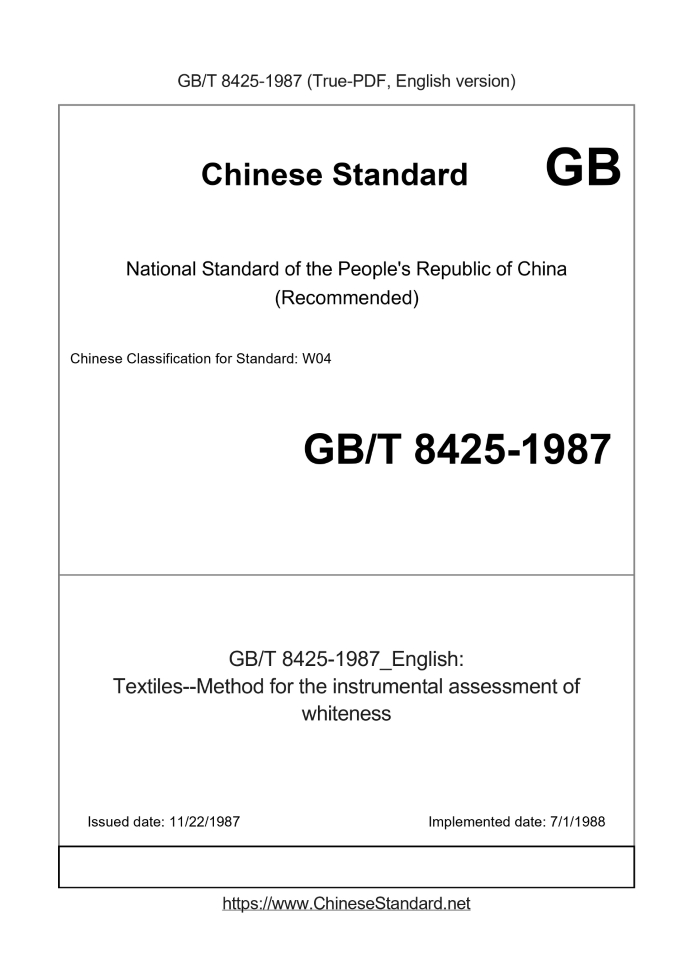 GB/T 8425-1987 (True-PDF, English version)

Chinese Standard GB

National Standard of the People's Republic of China (Recommended)

Chinese Classification for Standard: W04

GB/T 8425-1987

GB/T 8425-1987_English: Textiles--Method for the instrumental assessment of whiteness

Issued date: 11/22/1987

Implemented date: 7/1/1988

https://www.ChineseStandard.net